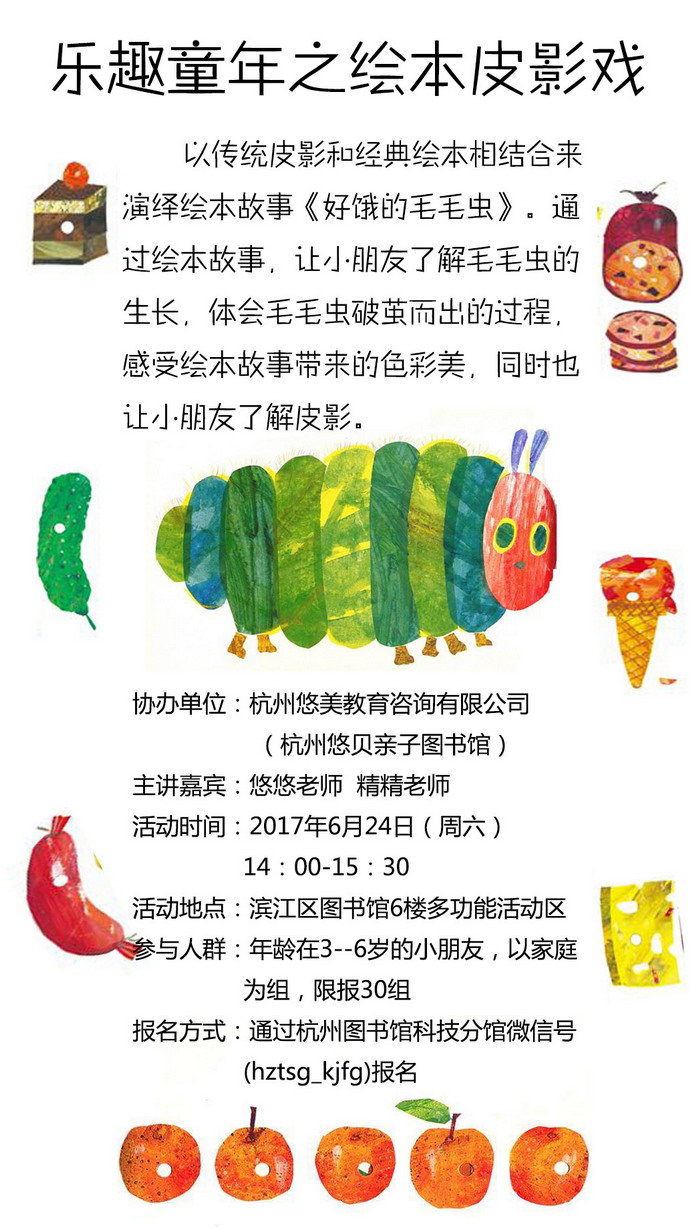 乐趣童年之绘本皮影戏

以传统皮影和经典绘本相结合来演绎绘本故事《好饿的毛毛虫》。通过绘本故事，让小朋友了解毛毛虫的生长，体会毛毛虫破茧而出的过程，感受绘本故事带来的色彩美，同时也让小朋友了解皮影。

协办单位：杭州悠美教育咨询有限公司
（杭州悠贝亲子图书馆）
主讲嘉宾：悠悠老师 精精老师
活动时间：2017年6月24日（周六）
14：00-15：30
活动地点：滨江区图书馆6楼多功能活动区
参与人群：年龄在3--6岁的小朋友，以家庭为组，限报30组
报名方式：通过杭州图书馆科技分馆微信号(hztsg_kjfg)报名